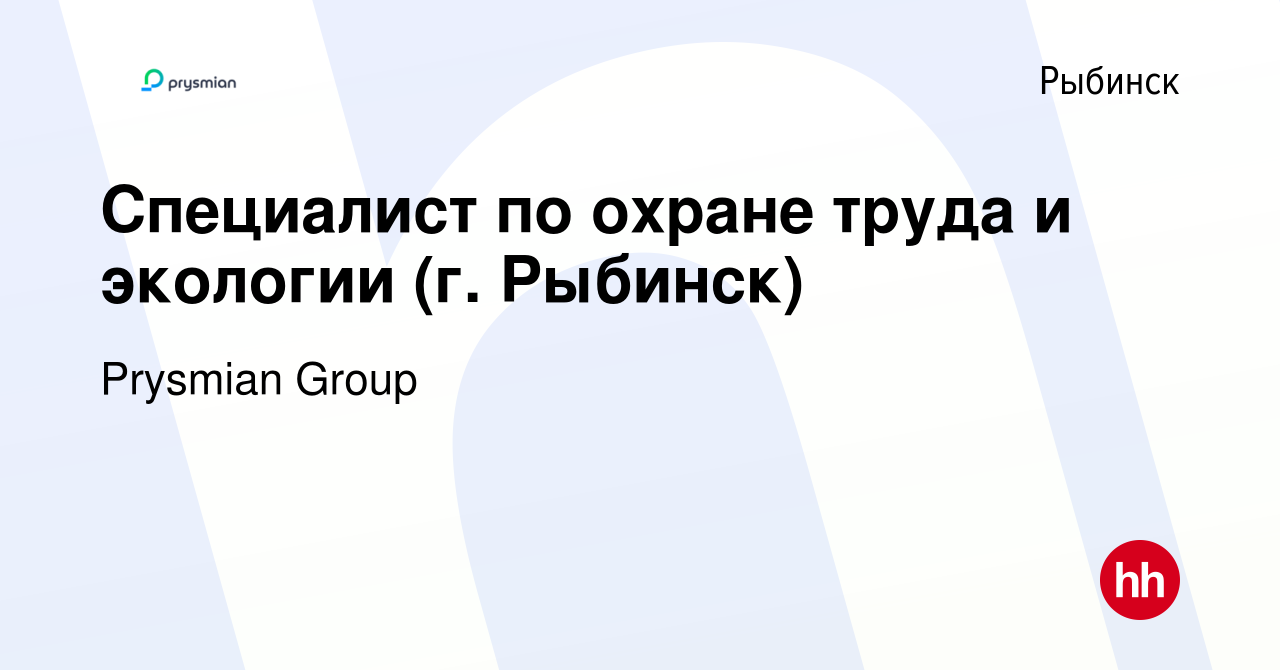 prysmian

Рыбинск

Специалист по охране труда и экологии (г. Рыбинск)

Prysmian Group

hh